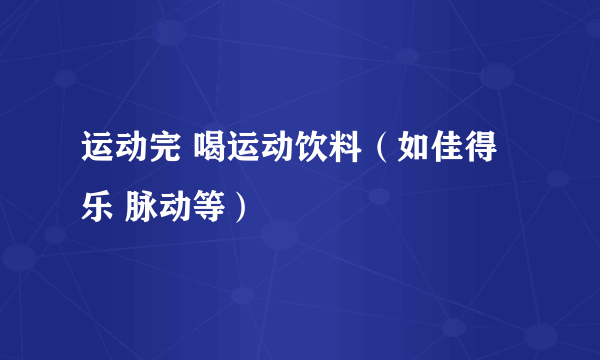 运动完 喝运动饮料（如佳得乐 脉动等）